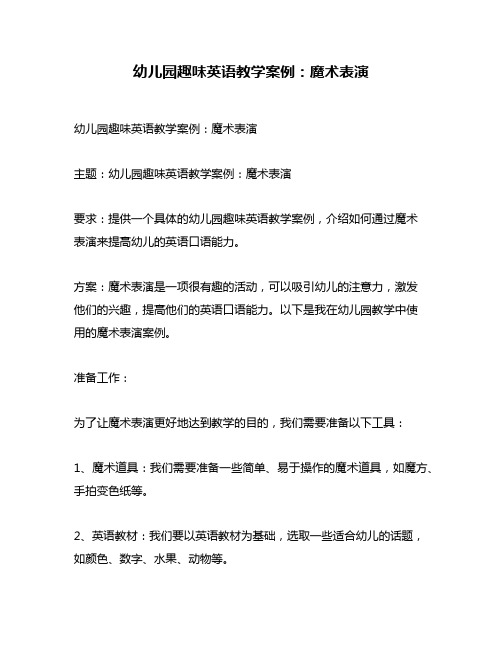 幼儿园趣味英语教学案例：魔术表演

幼儿园趣味英语教学案例：魔术表演

主题：幼儿园趣味英语教学案例：魔术表演

要求：提供一个具体的幼儿园趣味英语教学案例，介绍如何通过魔术表演来提高幼儿的英语口语能力。

方案：魔术表演是一项很有趣的活动，可以吸引幼儿的注意力，激发他们的兴趣，提高他们的英语口语能力。以下是我在幼儿园教学中使用的魔术表演案例。

准备工作：

为了让魔术表演更好地达到教学的目的，我们需要准备以下工具：

1、魔术道具：我们需要准备一些简单、易于操作的魔术道具，如魔方、手拍变色纸等。

2、英语教材：我们要以英语教材为基础，选取一些适合幼儿的话题，如颜色、数字、水果、动物等。